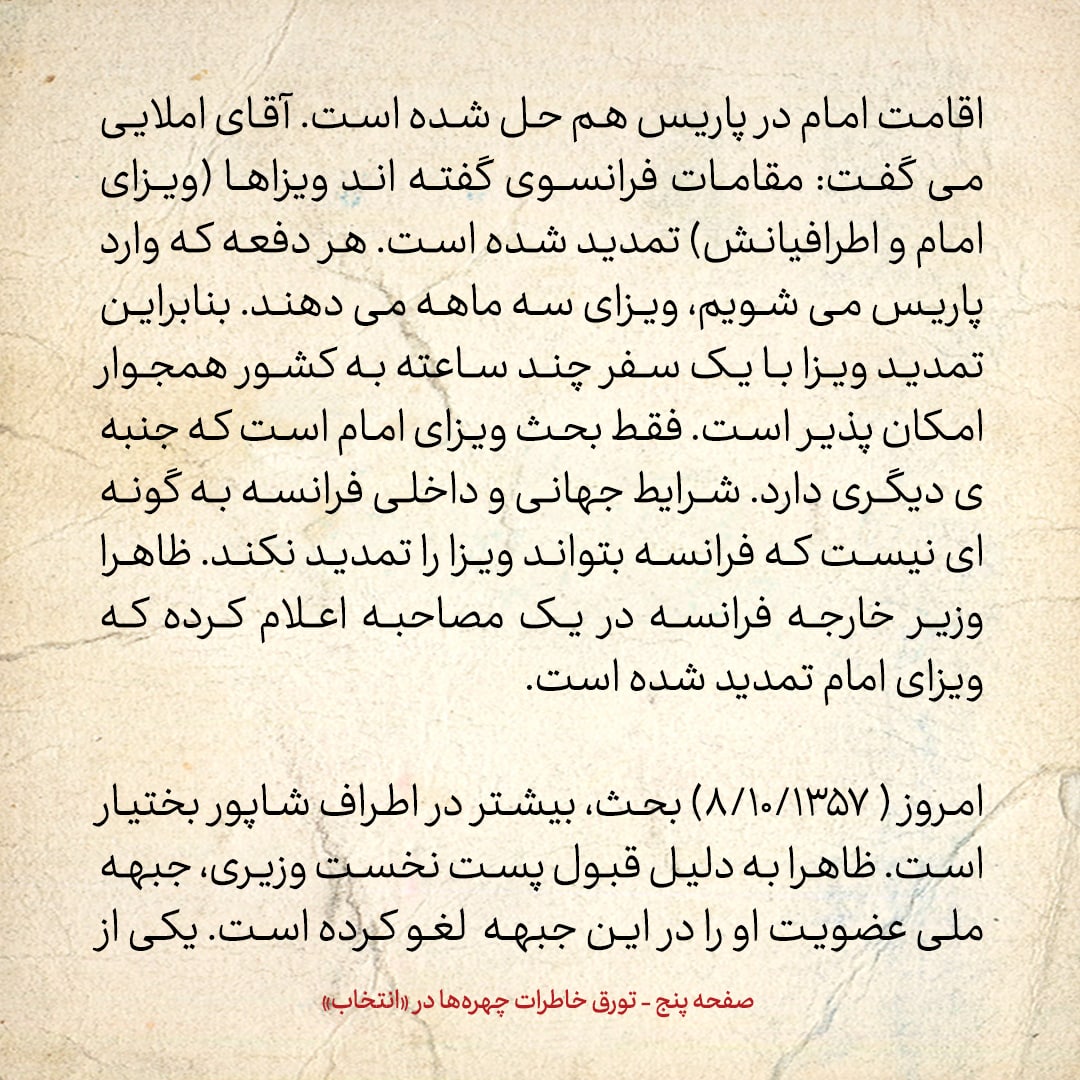 اقامت امام در پاریس هم حل شده است. آقای املایی می گفت: مقامات فرانسوی گفته اند ویزاها (ویزای امام و اطرافیانش) تمدید شده است. هر دفعه که وارد پاریس می شویم، ویزای سه ماهه می دهند. بنابراین تمدید ویزا با یک سفر چند ساعته به کشور همجوار امکان پذیر است. فقط بحث ویزای امام است که جنبه ی دیگری دارد. شرایط جهانی و داخلی فرانسه به گونه ای نیست که فرانسه بتواند ویزا را تمدید نکند. ظاهرا وزیر خارجه فرانسه در یک مصاحبه اعلام کرده که ویزای امام تمدید شده است.

امروز ( ۸/۱۰/۱۳۵۷) بحث، بیشتر در اطراف شاپور بختیار است. ظاهرا به دلیل قبول پست نخست وزیری، جبهه ملی عضویت او را در این جبهه لغو کرده است. یکی از

صفحه پنج - تورق خاطرات چهره‌ها در «انتخاب»